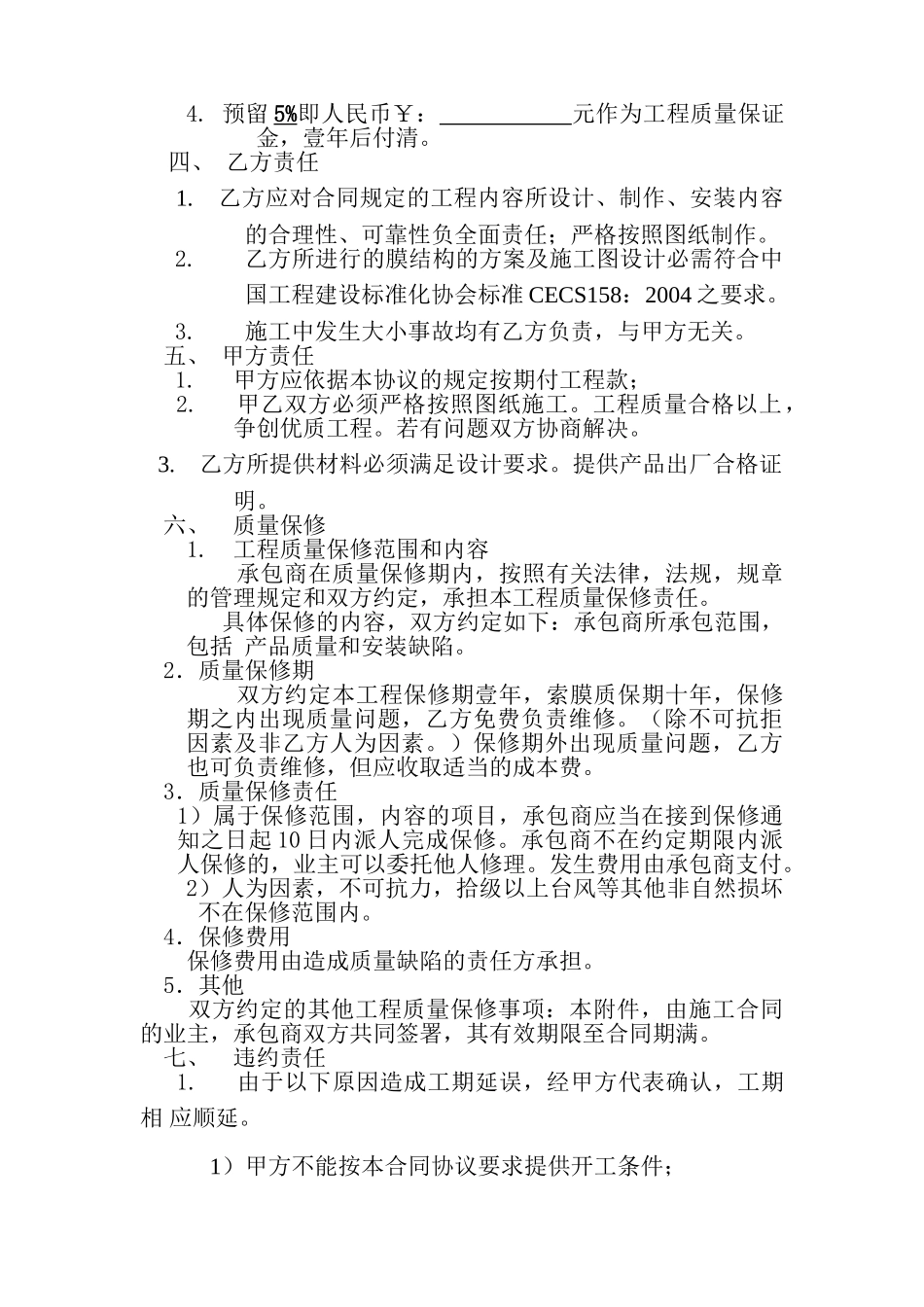 4. 预留 5%即人民币￥：___________元作为工程质量保证金，壹年后付清。

四、 乙方责任

1. 乙方应对合同规定的工程内容所设计、制作、安装内容的合理性、可靠性负全面责任；严格按照图纸制作。

2. 乙方所进行的膜结构的方案及施工图设计必需符合中国工程建设标准化协会标准 CECS158：2004 之要求。

3. 施工中发生大小事故均有乙方负责，与甲方无关。

五、 甲方责任

1. 甲方应依据本协议的规定按期付工程款；

2. 甲乙双方必须严格按照图纸施工。工程质量合格以上，争创优质工程。若有问题双方协商解决。

3. 乙方所提供材料必须满足设计要求。提供产品出厂合格证明。

六、 质量保修

1. 工程质量保修范围和内容

承包商在质量保修期内，按照有关法律，法规，规章的管理规定和双方约定，承担本工程质量保修责任。

具体保修的内容，双方约定如下：承包商所承包范围，包括 产品质量和安装缺陷。

2．质量保修期

双方约定本工程保修期壹年，索膜质保期十年，保修期之内出现质量问题，乙方免费负责维修。（除不可抗拒因素及非乙方人为因素。）保修期外出现质量问题，乙方也可负责维修，但应收取适当的成本费。

3．质量保修责任

1）属于保修范围，内容的项目，承包商应当在接到保修通知之日起 10 日内派人完成保修。承包商不在约定期限内派人保修的，业主可以委托他人修理。发生费用由承包商支付。

2）人为因素，不可抗力，拾级以上台风等其他非自然损坏不在保修范围内。

4．保修费用

保修费用由造成质量缺陷的责任方承担。

5．其他

双方约定的其他工程质量保修事项：本附件，由施工合同的业主，承包商双方共同签署，其有效期限至合同期满。

七、 违约责任

1. 由于以下原因造成工期延误，经甲方代表确认，工期相 应顺延。

1）甲方不能按本合同协议要求提供开工条件；